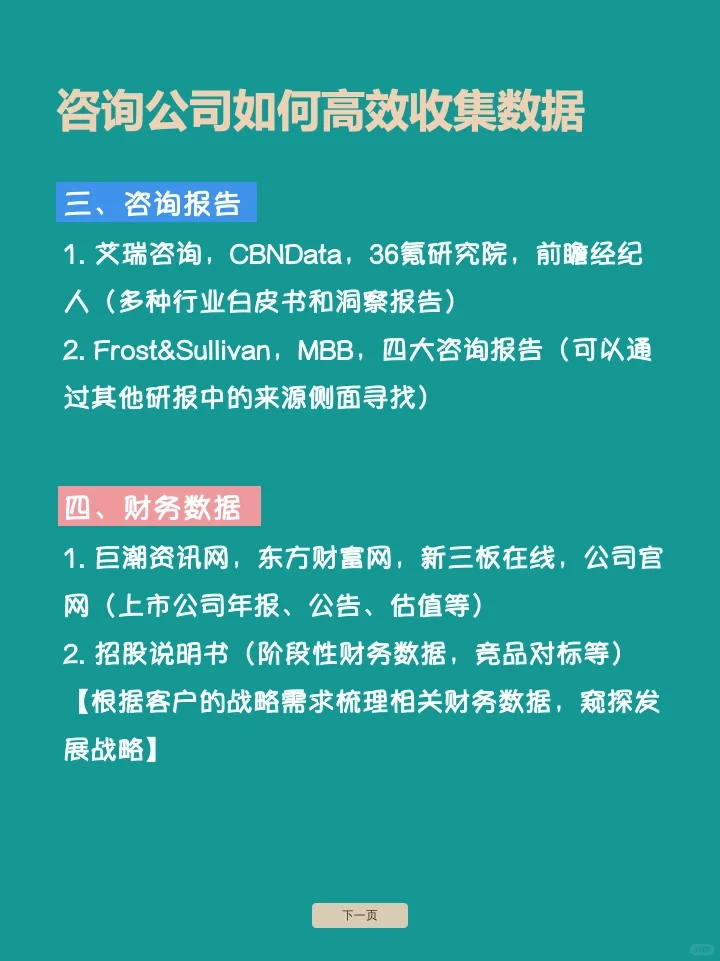 咨询公司如何高效收集数据

三、咨询报告

1. 艾瑞咨询，CBNData，36氪研究院，前瞻经纪人（多种行业白皮书和洞察报告）

2. Frost&Sullivan，MBB，四大咨询报告（可以通过其他研报中的来源侧面寻找）

四、财务数据

1. 巨潮资讯网，东方财富网，新三板在线，公司官网（上市公司年报、公告、估值等）

2. 招股说明书（阶段性财务数据，竞品对标等）

【根据客户的战略需求梳理相关财务数据，窥探发展战略】

下一页